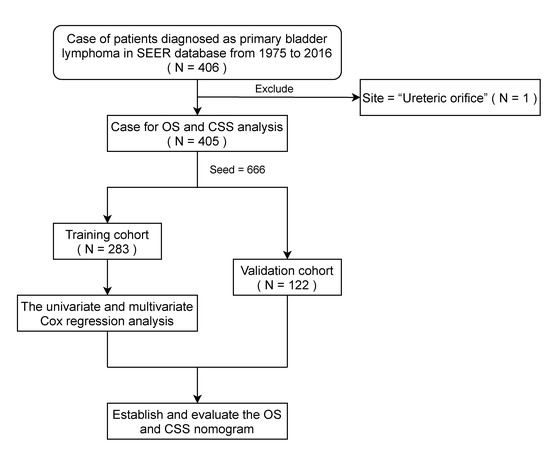 Case of patients diagnosed as primary bladder lymphoma in SEER database from 1975 to 2016 ( N = 406 )

Exclude

Site = “Ureteric orifice” ( N = 1 )

Case for OS and CSS analysis ( N = 405 )

Seed = 666

Training cohort ( N = 283 )

Validation cohort ( N = 122 )

The univariate and multivariate Cox regression analysis

Establish and evaluate the OS and CSS nomogram